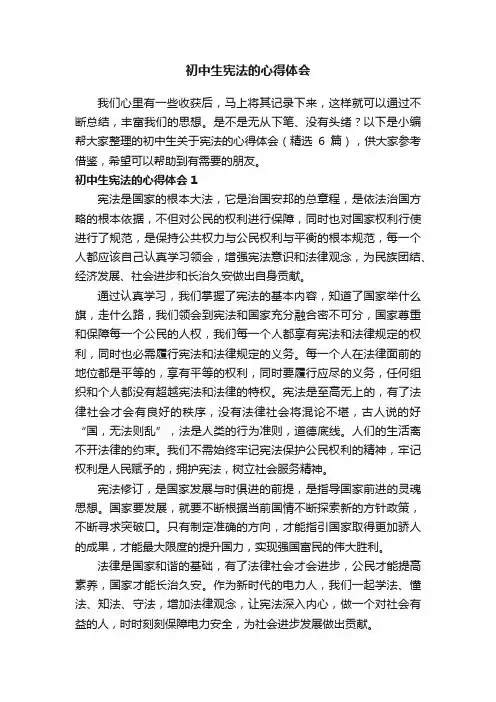 初中生宪法的心得体会

我们心里有一些收获后，马上将其记录下来，这样就可以通过不断总结，丰富我们的思想。是不是无从下笔、没有头绪？以下是小编帮大家整理的初中生关于宪法的心得体会（精选 6 篇），供大家参考借鉴，希望可以帮助到有需要的朋友。

初中生宪法的心得体会 1

宪法是国家的根本大法，它是治国安邦的总章程，是依法治国方略的根本依据，不但对公民的权利进行保障，同时也对国家权利行使进行了规范，是保持公共权力与公民权利与平衡的根本规范，每一个人都应该自己认真学习领会，增强宪法意识和法律观念，为民族团结、经济发展、社会进步和长治久安做出自身贡献。

通过认真学习，我们掌握了宪法的基本内容，知道了国家举什么旗，走什么路，我们领会到宪法和国家充分融合密不可分，国家尊重和保障每一个公民的人权，我们每一个人都享有宪法和法律规定的权利，同时也必需履行宪法和法律规定的义务。每一个人在法律面前的地位都是平等的，享有平等的权利，同时要履行应尽的义务，任何组织和个人都没有超越宪法和法律的特权。宪法是至高无上的，有了法律社会才会有良好的秩序，没有法律社会将混论不堪，古人说的好“国，无法则乱”，法是人类的行为准则，道德底线。人们的生活离不开法律的约束。我们不需始终牢记宪法保护公民权利的精神，牢记权利是人民赋予的，拥护宪法，树立社会服务精神。

宪法修订，是国家发展与时俱进的前提，是指导国家前进的灵魂思想。国家要发展，就要不断根据当前国情不断探索新的方针政策，不断寻求突破口。只有制定准确的方向，才能指引国家取得更加骄人的成果，才能最大限度的提升国力，实现强国富民的伟大胜利。

法律是国家和谐的基础，有了法律社会才会进步，公民才能提高素养，国家才能长治久安。作为新时代的电力人，我们一起学法、懂法、知法、守法，增加法律观念，让宪法深入内心，做一个对社会有益的人，时时刻刻保障电力安全，为社会进步发展做出贡献。